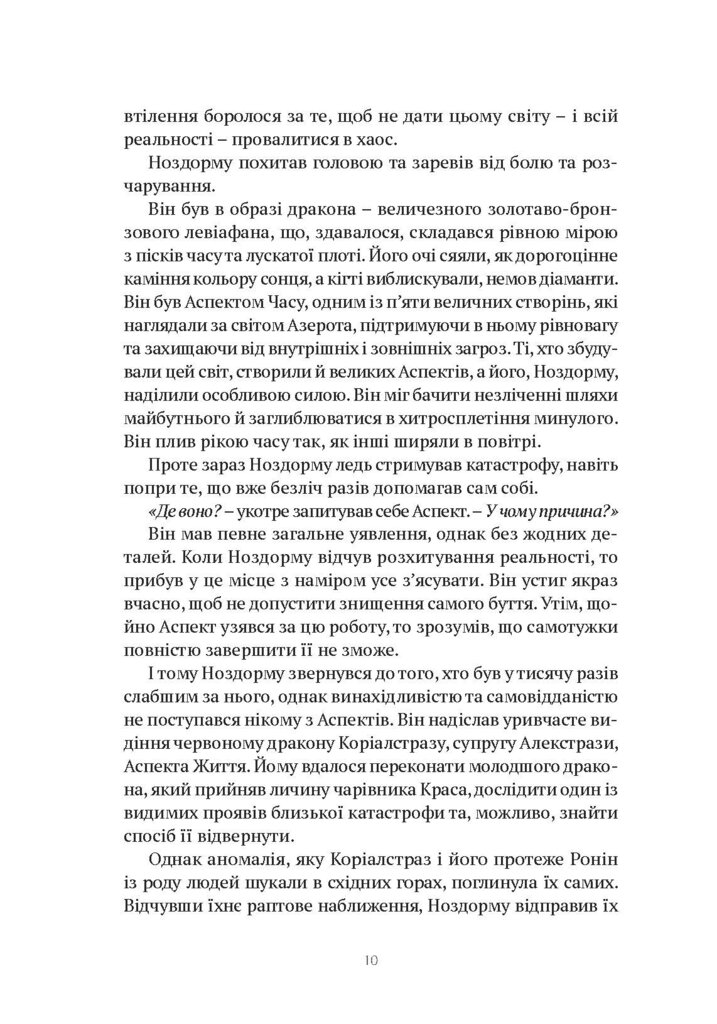 втілення боролося за те, щоб не дати цьому світу – і всій реальності – провалитися в хаос.

Ноздорму похитав головою та заревів від болю та розчарування.

Він був в образі дракона – величезного золотаво-бронзового левіафана, що, здавалося, складався рівною мірою з пісків часу та лускатої плоті. Його очі сяяли, як дорогоцінне каміння кольору сонця, а кігті виблискували, немов діаманти. Він був Аспектом Часу, одним із п'яти величних створінь, які наглядали за світом Азерота, підтримуючи в ньому рівновагу та захищаючи від внутрішніх і зовнішніх загроз. Ті, хто збудували цей світ, створили й великих Аспектів, а його, Ноздорму, наділили особливою силою. Він міг бачити незліченні шляхи майбутнього й заглиблюватися в хитросплетіння минулого. Він плив рікою часу так, як інші ширяли в повітрі.

Проте зараз Ноздорму ледь стримував катастрофу, навіть попри те, що вже безліч разів допомагав сам собі.

«Де воно? – укотре запитував себе Аспект. – У чому причина?»

Він мав певне загальне уявлення, однак без жодних деталей. Коли Ноздорму відчув розхитування реальності, то прибув у це місце з наміром усе з'ясувати. Він устиг якраз вчасно, щоб не допустити знищення самого буття. Утім, щойно Аспект узявся за цю роботу, то зрозумів, що самотужки повністю завершити її не зможе.

І тому Ноздорму звернувся до того, хто був у тисячу разів слабшим за нього, однак винахідливістю та самовідданістю не поступався нікому з Аспектів. Він надіслав уривчасте видіння червоному дракону Коріалстразу, супругу Алекстрази, Аспекта Життя. Йому вдалося переконати молодшого дракона, який прийняв личину чарівника Краса, дослідити один із видимих проявів близької катастрофи та, можливо, знайти спосіб її відвернути.

Однак аномалія, яку Коріалстраз і його протеже Ронін із роду людей шукали в східних горах, поглинула їх самих. Відчувши їхнє раптове наближення, Ноздорму відправив їх

10